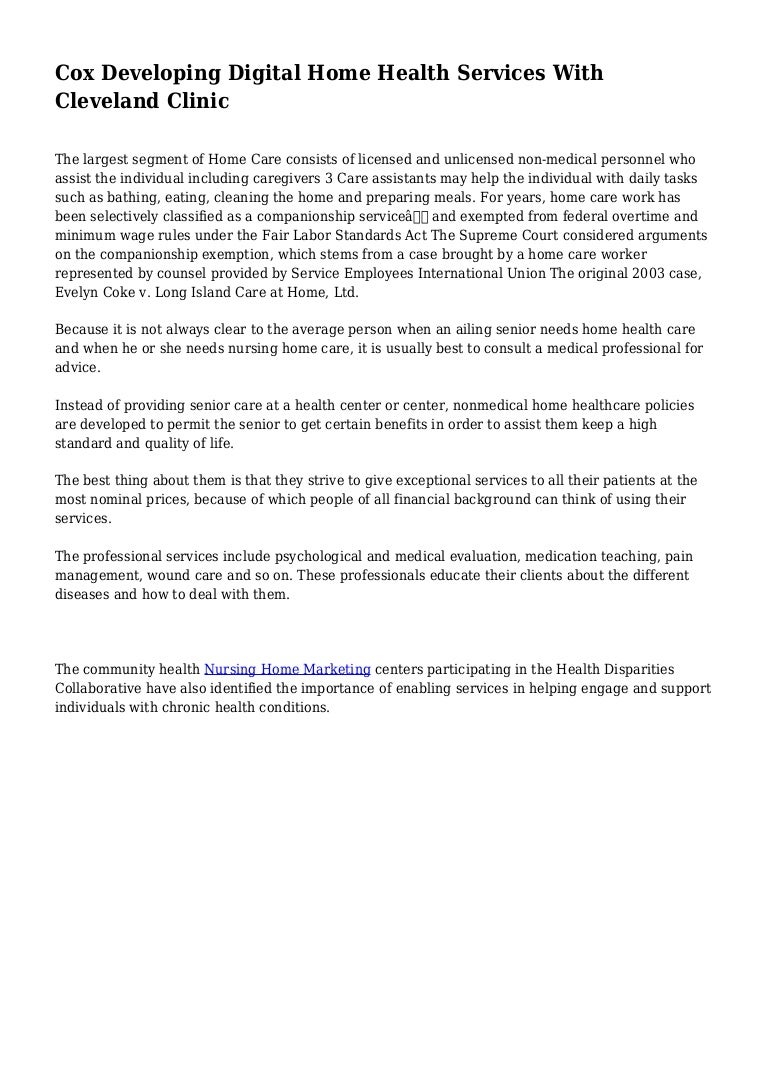 Cox Developing Digital Home Health Services With Cleveland Clinic

The largest segment of Home Care consists of licensed and unlicensed non-medical personnel who assist the individual including caregivers 3 Care assistants may help the individual with daily tasks such as bathing, eating, cleaning the home and preparing meals. For years, home care work has been selectively classified as a companionship serviceâ and exempted from federal overtime and minimum wage rules under the Fair Labor Standards Act The Supreme Court considered arguments on the companionship exemption, which stems from a case brought by a home care worker represented by counsel provided by Service Employees International Union The original 2003 case, Evelyn Coke v. Long Island Care at Home, Ltd.

Because it is not always clear to the average person when an ailing senior needs home health care and when he or she needs nursing home care, it is usually best to consult a medical professional for advice.

Instead of providing senior care at a health center or center, nonmedical home healthcare policies are developed to permit the senior to get certain benefits in order to assist them keep a high standard and quality of life.

The best thing about them is that they strive to give exceptional services to all their patients at the most nominal prices, because of which people of all financial background can think of using their services.

The professional services include psychological and medical evaluation, medication teaching, pain management, wound care and so on. These professionals educate their clients about the different diseases and how to deal with them.

The community health Nursing Home Marketing centers participating in the Health Disparities Collaborative have also identified the importance of enabling services in helping engage and support individuals with chronic health conditions.